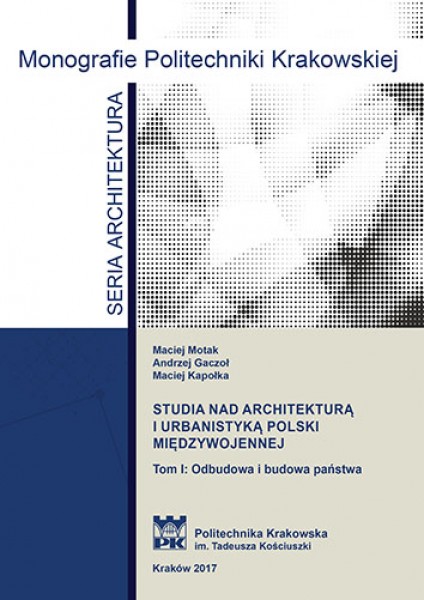 Monografie Politechniki Krakowskiej

SERIA ARCHITEKTURA

Maciej Motak
Andrzej Gaczoł
Maciej Kapołka

STUDIA NAD ARCHITEKTURĄ I URBANISTYKĄ POLSKI MIĘDZYWOJENNEJ

Tom I: Odbudowa i budowa państwa

PK

Politechnika Krakowska
im. Tadeusza Kościuszki

Kraków 2017